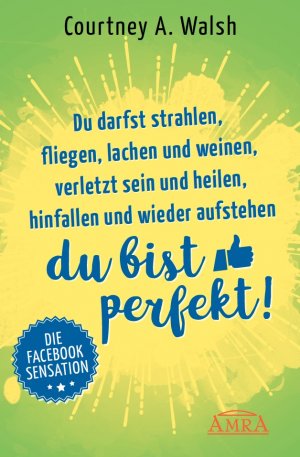 Courtney A. Walsh

Du darfst strahlen, fliegen, lachen und weinen, verletzt sein und heilen, hinfallen und wieder aufstehen

du bist perfekt!

DIE FACEBOOK SENSATION

AMRA